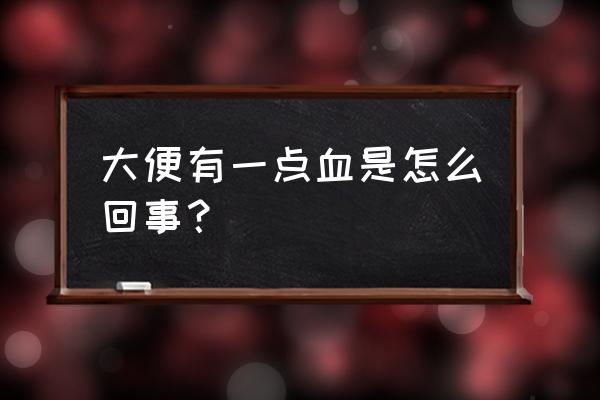 大便有一点血是怎么回事？